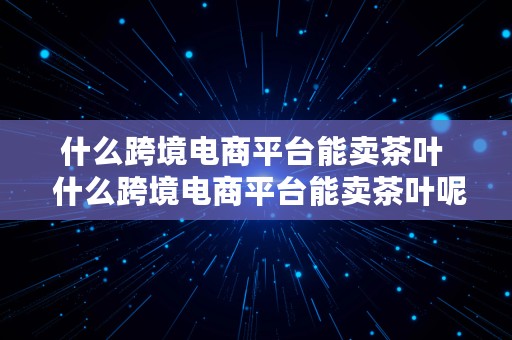 什么跨境电商平台能卖茶叶
什么跨境电商平台能卖茶叶呢